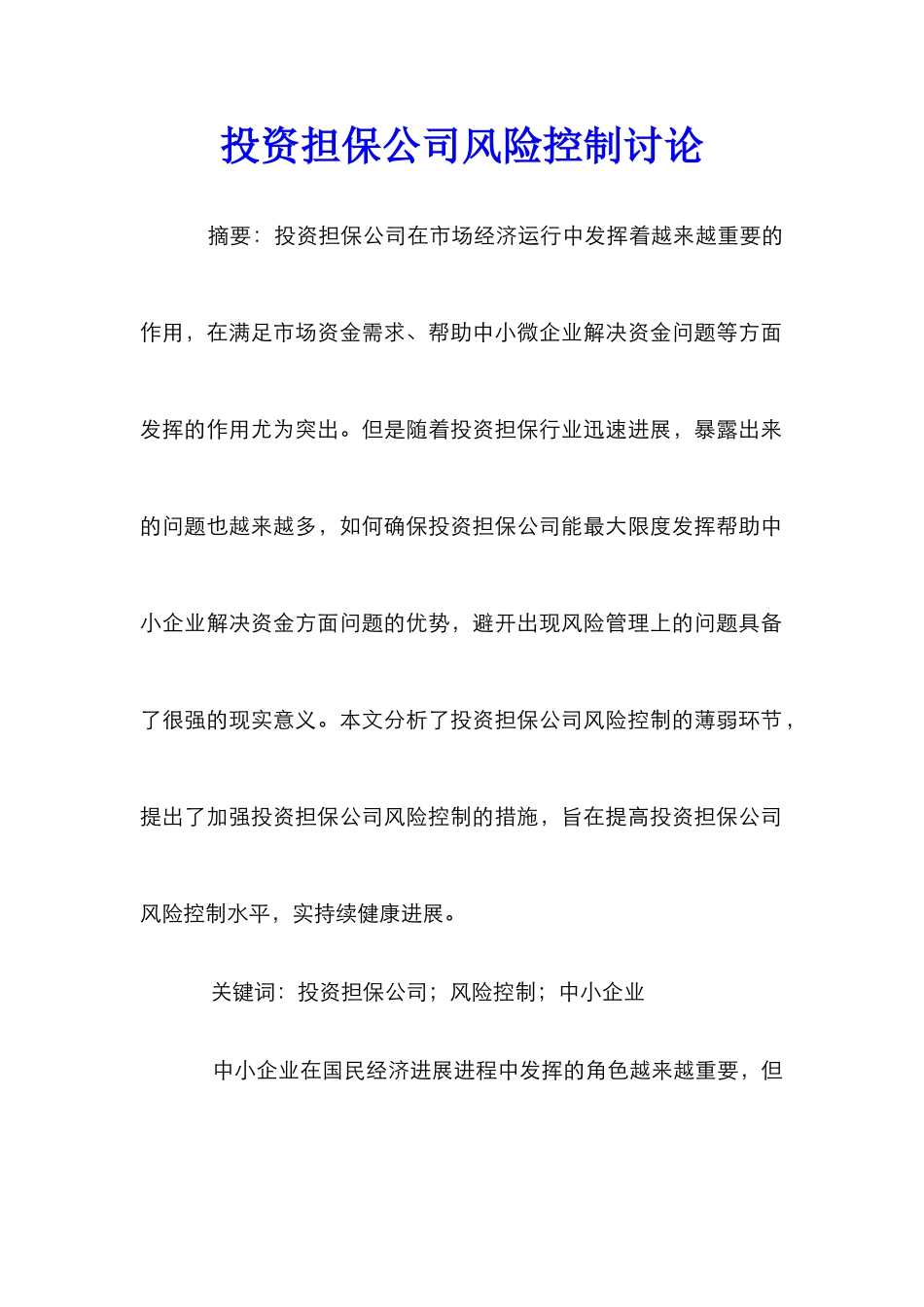 投资担保公司风险控制讨论

摘要：投资担保公司在市场经济运行中发挥着越来越重要的作用，在满足市场资金需求、帮助中小微企业解决资金问题等方面发挥的作用尤为突出。但是随着投资担保行业迅速进展，暴露出来的问题也越来越多，如何确保投资担保公司能最大限度发挥帮助中小企业解决资金方面问题的优势，避开出现风险管理上的问题具备了很强的现实意义。本文分析了投资担保公司风险控制的薄弱环节，提出了加强投资担保公司风险控制的措施，旨在提高投资担保公司风险控制水平，实持续健康进展。

关键词：投资担保公司；风险控制；中小企业

中小企业在国民经济进展进程中发挥的角色越来越重要，但